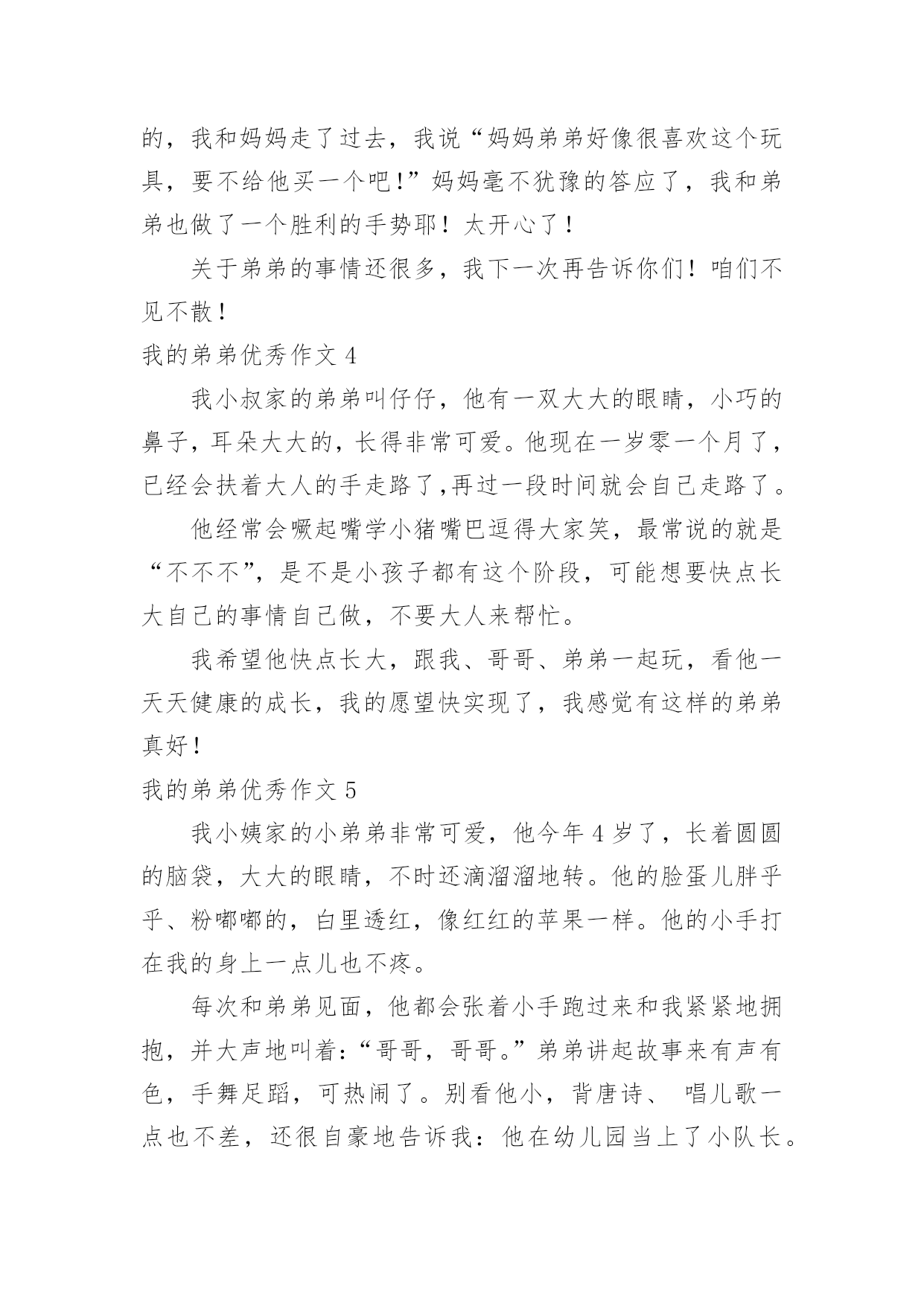 的，我和妈妈走了过去，我说“妈妈弟弟好像很喜欢这个玩具，要不给他买一个吧!”妈妈毫不犹豫的答应了，我和弟弟也做了一个胜利的手势耶！太开心了！

关于弟弟的事情还很多，我下一次再告诉你们！咱们不见不散！

我的弟弟优秀作文 4

我小叔家的弟弟叫仔仔，他有一双大大的眼睛，小巧的鼻子，耳朵大大的，长得非常可爱。他现在一岁零一个月了，已经会扶着大人的手走路了,再过一段时间就会自己走路了。

他经常会噘起嘴学小猪嘴巴逗得大家笑，最常说的就是“不不不”，是不是小孩子都有这个阶段，可能想要快点长大自己的事情自己做，不要大人来帮忙。

我希望他快点长大，跟我、哥哥、弟弟一起玩，看他一天天健康的成长，我的愿望快实现了，我感觉有这样的弟弟真好!

我的弟弟优秀作文 5

我小姨家的小弟弟非常可爱，他今年 4 岁了，长着圆圆的脑袋，大大的眼睛，不时还滴溜溜地转。他的脸蛋儿胖乎乎、粉嘟嘟的，白里透红，像红红的苹果一样。他的小手打在我的身上一点儿也不疼。

每次和弟弟见面，他都会张着小手跑过来和我紧紧地拥抱，并大声地叫着:“哥哥，哥哥。”弟弟讲起故事来有声有色，手舞足蹈，可热闹了。别看他小，背唐诗、 唱儿歌一点也不差，还很自豪地告诉我：他在幼儿园当上了小队长。